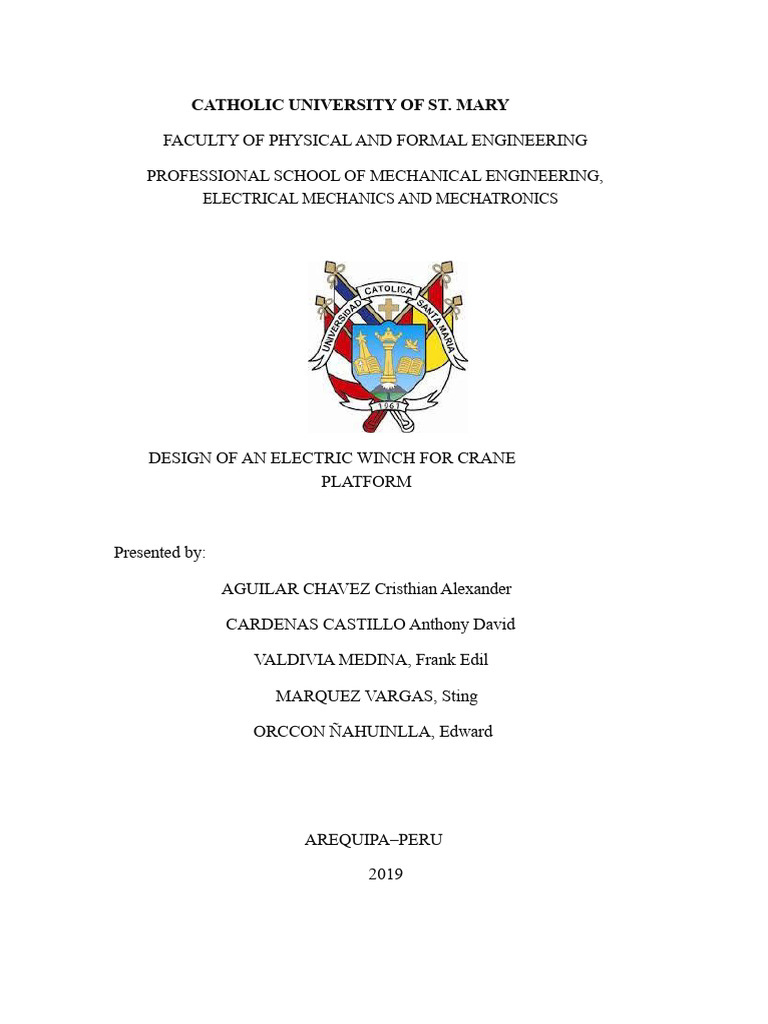 CATHOLIC UNIVERSITY OF ST. MARY

FACULTY OF PHYSICAL AND FORMAL ENGINEERING

PROFESSIONAL SCHOOL OF MECHANICAL ENGINEERING, ELECTRICAL MECHANICS AND MECHATRONICS

UNIVERSIDAD CATOLICA SANTA MARIA
1961

DESIGN OF AN ELECTRIC WINCH FOR CRANE PLATFORM

Presented by:

AGUILAR CHAVEZ Cristhian Alexander

CARDENAS CASTILLO Anthony David

VALDIVIA MEDINA, Frank Edil

MARQUEZ VARGAS, Sting

ORCCON ÑAHUINLLA, Edward

AREQUIPA–PERU

2019